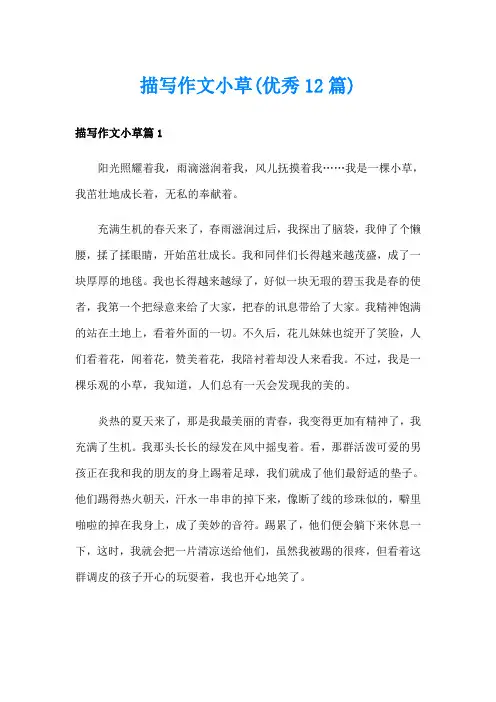 描写作文小草(优秀12篇)

描写作文小草篇1

阳光照耀着我，雨滴滋润着我，风儿抚摸着我……我是一棵小草，我茁壮地成长着，无私的奉献着。

充满生机的春天来了，春雨滋润过后，我探出了脑袋，我伸了个懒腰，揉了揉眼睛，开始茁壮成长。我和同伴们长得越来越茂盛，成了一块厚厚的地毯。我也长得越来越绿了，好似一块无瑕的碧玉我是春的使者，我第一个把绿意来给了大家，把春的讯息带给了大家。我精神饱满的站在土地上，看着外面的一切。不久后，花儿妹妹也绽开了笑脸，人们看着花，闻着花，赞美着花，我陪衬着却没人来看我。不过，我是一棵乐观的小草，我知道，人们总有一天会发现我的美的。

炎热的夏天来了，那是我最美丽的青春，我变得更加有精神了，我充满了生机。我那头长长的绿发在风中摇曳着。看，那群活泼可爱的男孩正在我和我的朋友的身上踢着足球，我们就成了他们最舒适的垫子。他们踢得热火朝天，汗水一串串的掉下来，像断了线的珍珠似的，噼里啪啦的掉在我身上，成了美妙的音符。踢累了，他们便会躺下来休息一下，这时，我就会把一片清凉送给他们，虽然我被踢的很疼，但看着这群调皮的孩子开心的玩耍着，我也开心地笑了。